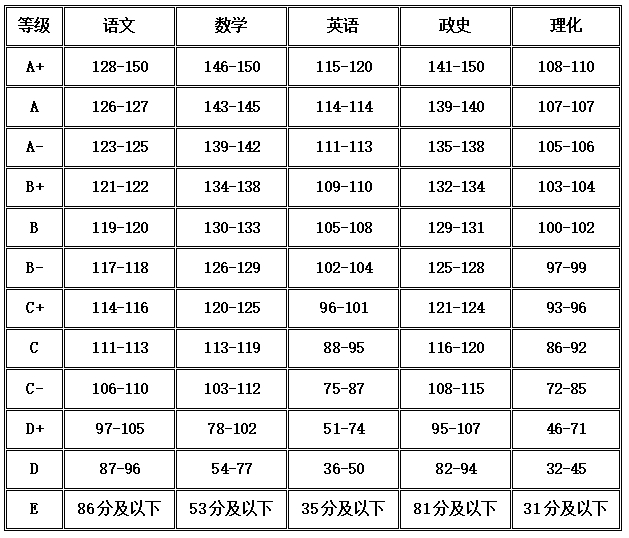 | 等级 | 语文 | 数学 | 英语 | 政史 | 理化 |
|---|---|---|---|---|---|
| A+ | 128-150 | 146-150 | 115-120 | 141-150 | 108-110 |
| A | 126-127 | 143-145 | 114-114 | 139-140 | 107-107 |
| A- | 123-125 | 139-142 | 111-113 | 135-138 | 105-106 |
| B+ | 121-122 | 134-138 | 109-110 | 132-134 | 103-104 |
| B | 119-120 | 130-133 | 105-108 | 129-131 | 100-102 |
| B- | 117-118 | 126-129 | 102-104 | 125-128 | 97-99 |
| C+ | 114-116 | 120-125 | 96-101 | 121-124 | 93-96 |
| C | 111-113 | 113-119 | 88-95 | 116-120 | 86-92 |
| C- | 106-110 | 103-112 | 75-87 | 108-115 | 72-85 |
| D+ | 97-105 | 78-102 | 51-74 | 95-107 | 46-71 |
| D | 87-96 | 54-77 | 36-50 | 82-94 | 32-45 |
| E | 86分及以下 | 53分及以下 | 35分及以下 | 81分及以下 | 31分及以下 |